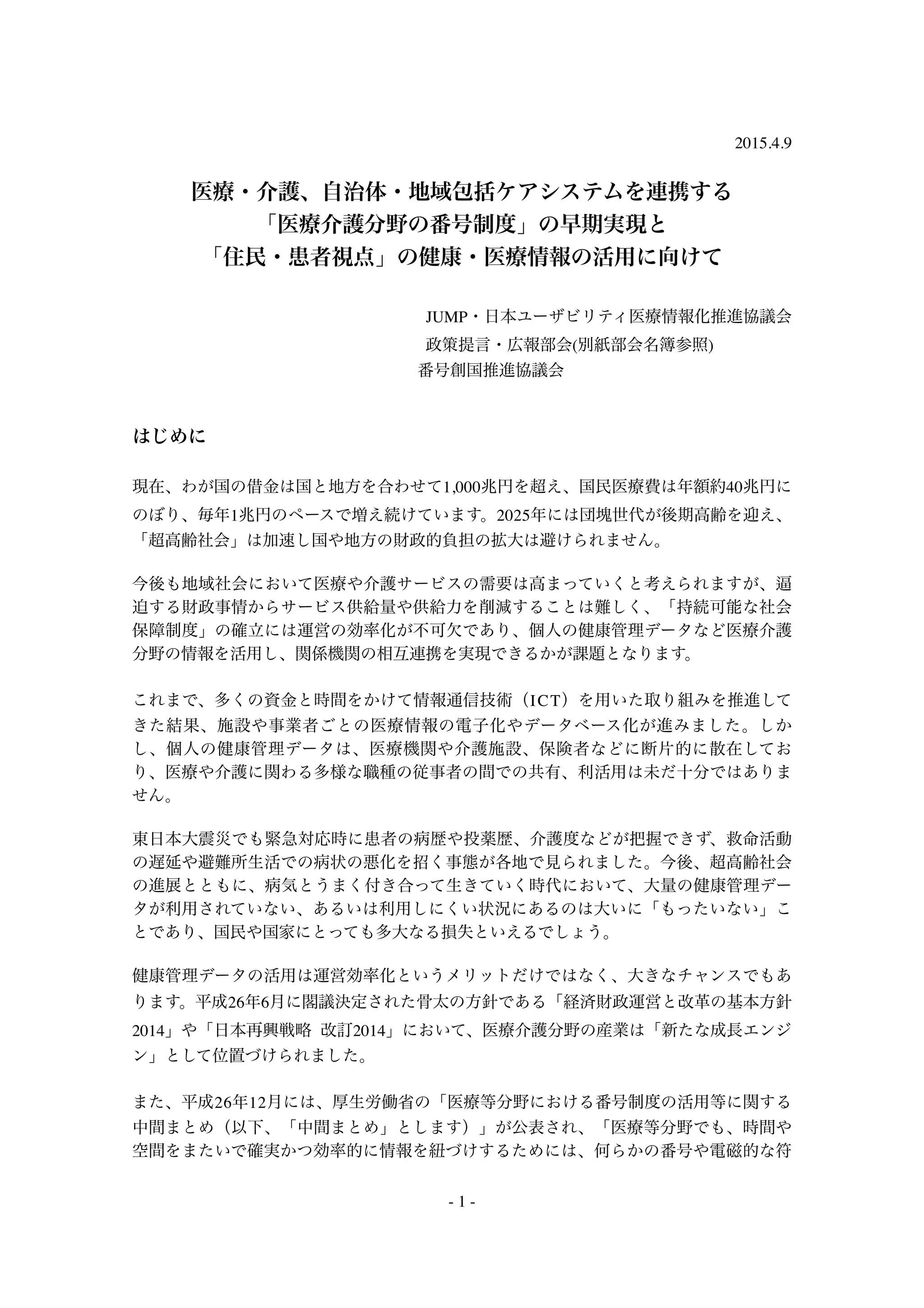 2015.4.9

医療・介護、自治体・地域包括ケアシステムを連携する
「医療介護分野の番号制度」の早期実現と
「住民・患者視点」の健康・医療情報の活用に向けて

JUMP・日本ユーザビリティ医療情報化推進協議会
政策提言・広報部会(別紙部会名簿参照)
番号創国推進協議会

はじめに

現在、わが国の借金は国と地方を合わせて1,000兆円を超え、国民医療費は年額約40兆円にのぼり、毎年1兆円のペースで増え続けています。2025年には団塊世代が後期高齢を迎え、「超高齢社会」は加速し国や地方の財政的負担の拡大は避けられません。

今後も地域社会において医療や介護サービスの需要は高まっていくと考えられますが、逼迫する財政事情からサービス供給量や供給力を削減することは難しく、「持続可能な社会保障制度」の確立には運営の効率化が不可欠であり、個人の健康管理データなど医療介護分野の情報を活用し、関係機関の相互連携を実現できるかが課題となります。

これまで、多くの資金と時間をかけて情報通信技術（ICT）を用いた取り組みを推進してきた結果、施設や事業者ごとの医療情報の電子化やデータベース化が進みました。しかし、個人の健康管理データは、医療機関や介護施設、保険者などに断片的に散在しており、医療や介護に関わる多様な職種の従事者の間での共有、利活用は未だ十分ではありません。

東日本大震災でも緊急対応時に患者の病歴や投薬歴、介護度などが把握できず、救命活動の遅延や避難所生活での病状の悪化を招く事態が各地で見られました。今後、超高齢社会の進展とともに、病気とうまく付き合って生きていく時代において、大量の健康管理データが利用されていない、あるいは利用しにくい状況にあるのは大いに「もったいない」ことであり、国民や国家にとっても多大なる損失といえるでしょう。

健康管理データの活用は運営効率化というメリットだけではなく、大きなチャンスでもあります。平成26年6月に閣議決定された骨太の方針である「経済財政運営と改革の基本方針2014」や「日本再興戦略 改訂2014」において、医療介護分野の産業は「新たな成長エンジン」として位置づけられました。

また、平成26年12月には、厚生労働省の「医療等分野における番号制度の活用等に関する中間まとめ（以下、「中間まとめ」とします）」が公表され、「医療等分野でも、時間や空間をまたいで確実かつ効率的に情報を紐づけするためには、何らかの番号や電磁的な符

- 1 -